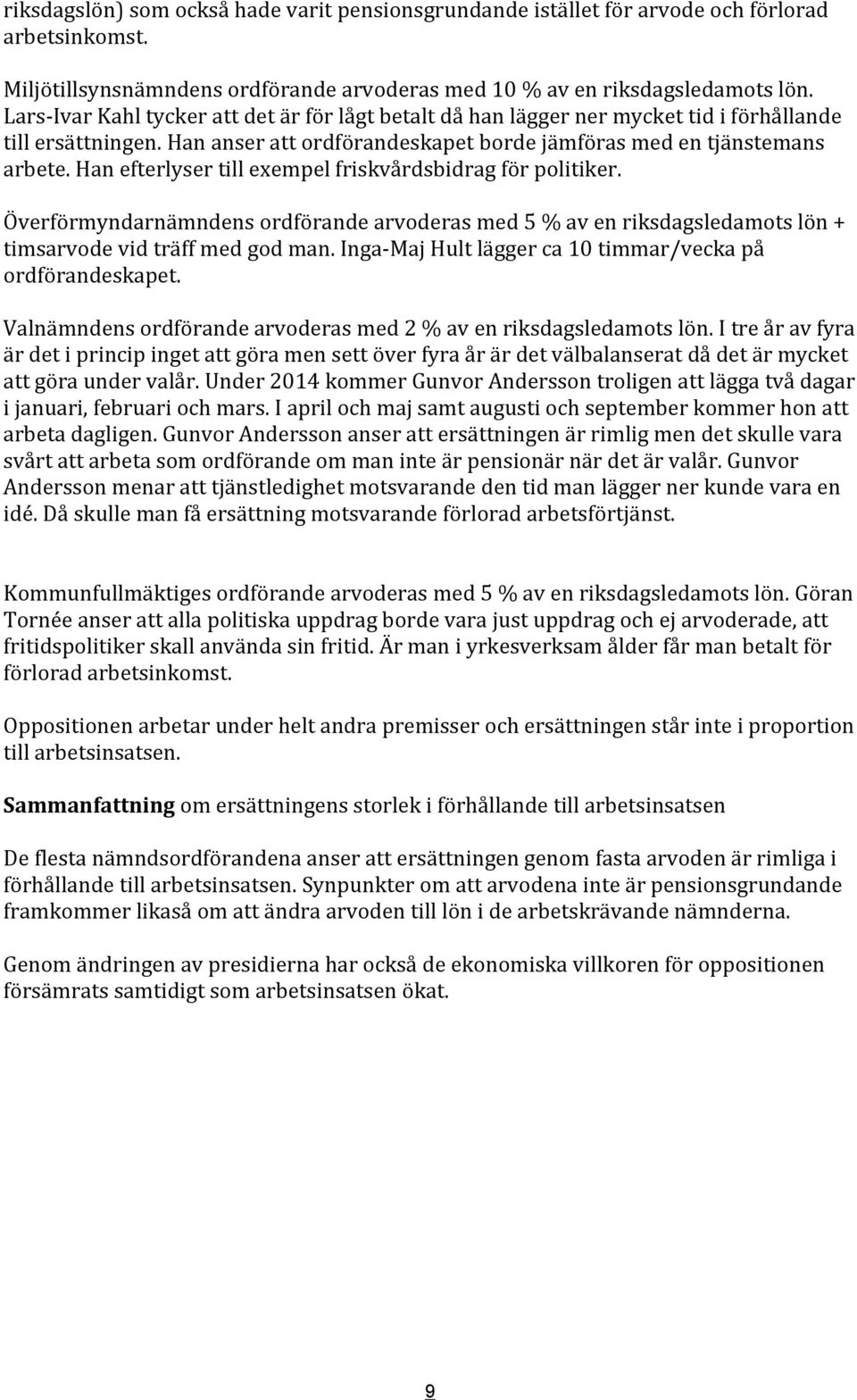 riksdagslön) som också hade varit pensionsgrundande istället för arvode och förlorad arbetsinkomst.

Miljötillsynsnämndens ordförande arvoderas med 10 % av en riksdagsledamots lön. Lars-Ivar Kahl tycker att det är för lågt betalt då han lägger ner mycket tid i förhållande till ersättningen. Han anser att ordförandeskapet borde jämföras med en tjänstemans arbete. Han efterlyser till exempel friskvårdsbidrag för politiker.

Överförmyndarnämndens ordförande arvoderas med 5 % av en riksdagsledamots lön + timsarvode vid träff med god man. Inga-Maj Hult lägger ca 10 timmar/vecka på ordförandeskapet.

Valnämndens ordförande arvoderas med 2 % av en riksdagsledamots lön. I tre år av fyra är det i princip inget att göra men sett över fyra år är det välbalanserat då det är mycket att göra under valår. Under 2014 kommer Gunvor Andersson troligen att lägga två dagar i januari, februari och mars. I april och maj samt augusti och september kommer hon att arbeta dagligen. Gunvor Andersson anser att ersättningen är rimlig men det skulle vara svårt att arbeta som ordförande om man inte är pensionär när det är valår. Gunvor Andersson menar att tjänstledighet motsvarande den tid man lägger ner kunde vara en idé. Då skulle man få ersättning motsvarande förlorad arbetsförtjänst.

Kommunfullmäktiges ordförande arvoderas med 5 % av en riksdagsledamots lön. Göran Tornée anser att alla politiska uppdrag borde vara just uppdrag och ej arvoderade, att fritidspolitiker skall använda sin fritid. Är man i yrkesverksam ålder får man betalt för förlorad arbetsinkomst.

Oppositionen arbetar under helt andra premisser och ersättningen står inte i proportion till arbetsinsatsen.

Sammanfattning om ersättningens storlek i förhållande till arbetsinsatsen

De flesta nämndsordförandena anser att ersättningen genom fasta arvoden är rimliga i förhållande till arbetsinsatsen. Synpunkter om att arvodena inte är pensionsgrundande framkommer likaså om att ändra arvoden till lön i de arbetskrävande nämnderna.

Genom ändringen av presidierna har också de ekonomiska villkoren för oppositionen försämrats samtidigt som arbetsinsatsen ökat.

9